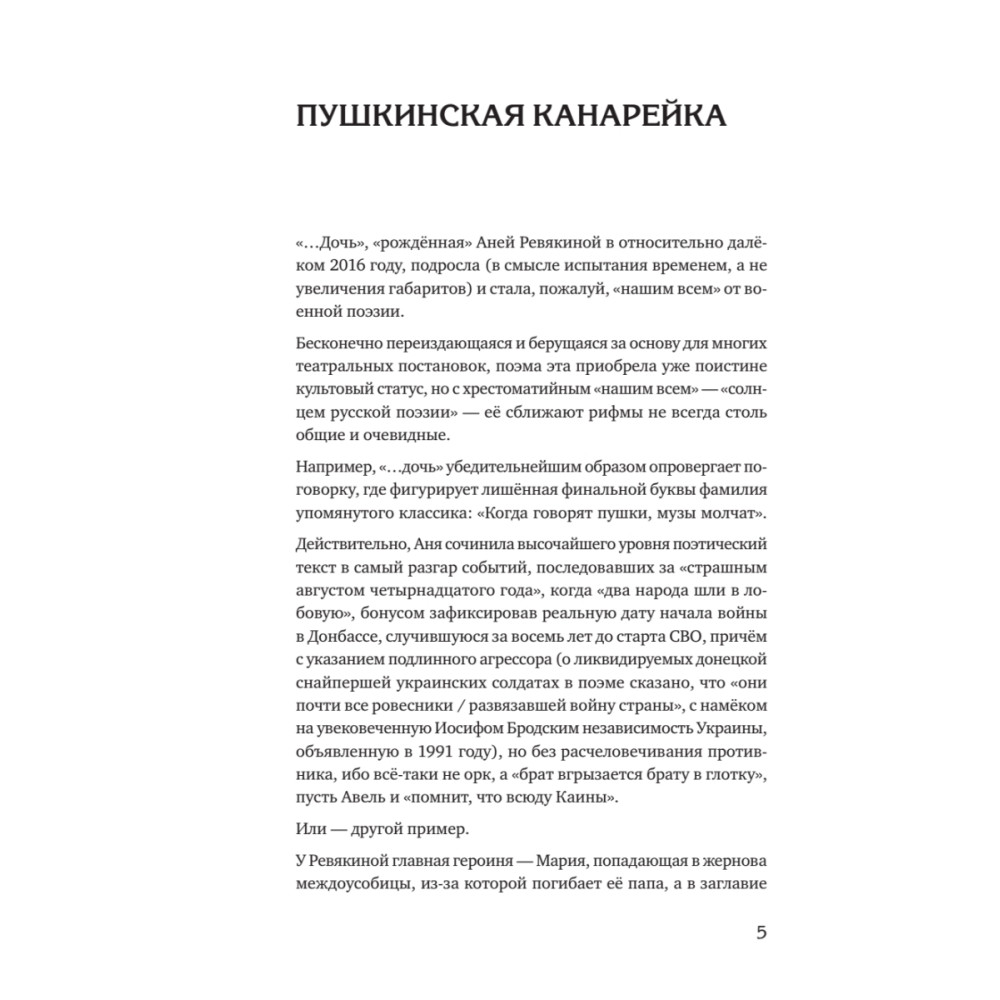 ПУШКИНСКАЯ КАНАРЕЙКА

«...Дочь», «рождённая» Аней Ревякиной в относительно далёком 2016 году, подросла (в смысле испытания временем, а не увеличения габаритов) и стала, пожалуй, «нашим всем» от военной поэзии.

Бесконечно переиздающаяся и берущаяся за основу для многих театральных постановок, поэма эта приобрела уже поистине культовый статус, но с хрестоматийным «нашим всем» — «солнцем русской поэзии» — её сближают рифмы не всегда столь общие и очевидные.

Например, «...дочь» убедительнейшим образом опровергает поговорку, где фигурирует лишённая финальной буквы фамилия упомянутого классика: «Когда говорят пушки, музы молчат».

Действительно, Аня сочинила высочайшего уровня поэтический текст в самый разгар событий, последовавших за «страшным августом четырнадцатого года», когда «два народа шли в лобовую», бонусом зафиксировав реальную дату начала войны в Донбассе, случившуюся за восемь лет до старта СВО, причём с указанием подлинного агрессора (о ликвидируемых донецкой снайпершей украинских солдатах в поэме сказано, что «они почти все ровесники / развязавшей войну страны», с намёком на увековеченную Иосифом Бродским независимость Украины, объявленную в 1991 году), но без расчеловечивания противника, ибо всё-таки не орк, а «брат вгрызается брату в глотку», пусть Авель и «помнит, что всюду Каины».

Или — другой пример.

У Ревякиной главная героиня — Мария, попадающая в жернова междоусобицы, из-за которой погибает её папа, а в заглавие

5